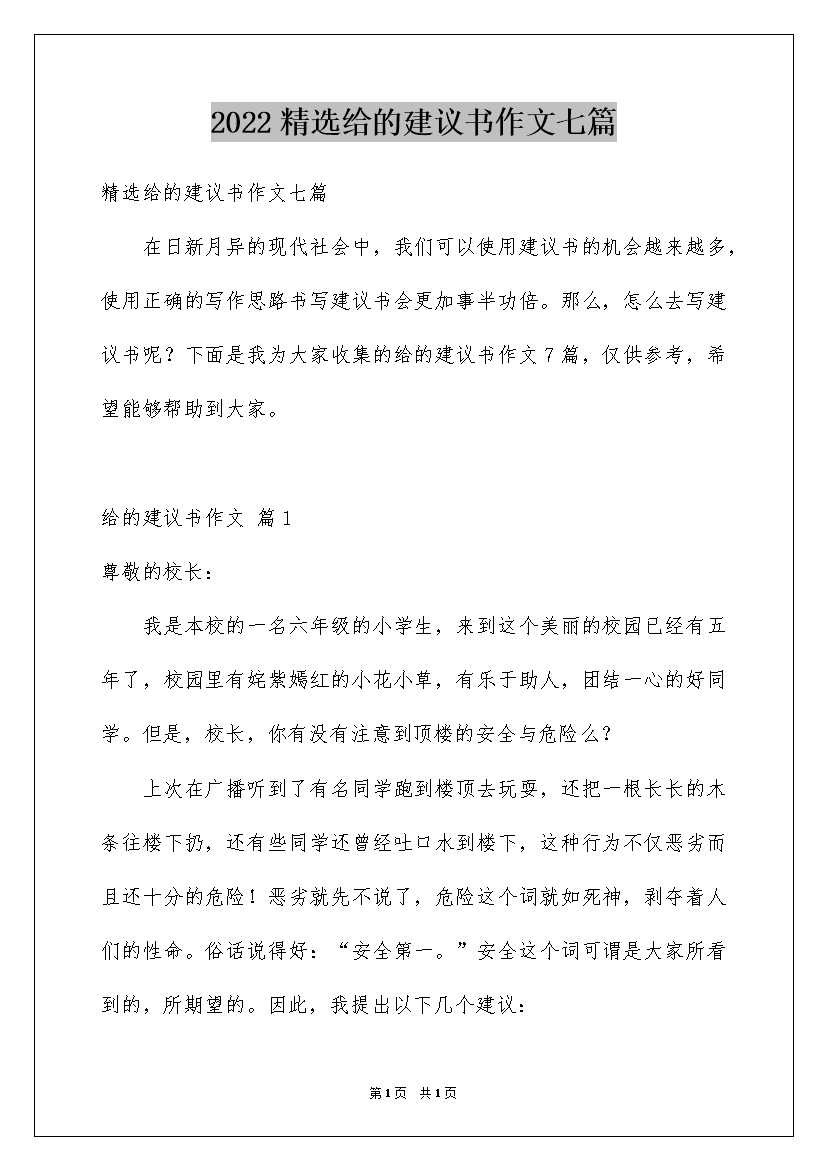 2022精选给的建议书作文七篇

精选给的建议书作文七篇

在日新月异的现代社会中，我们可以使用建议书的机会越来越多，使用正确的写作思路书写建议书会更加事半功倍。那么，怎么去写建议书呢？下面是我为大家收集的给的建议书作文7篇，仅供参考，希望能够帮助到大家。

给的建议书作文 篇1

尊敬的校长：

我是本校的一名六年级的小学生，来到这个美丽的校园已经有五年了，校园里有姹紫嫣红的小花小草，有乐于助人，团结一心的好同学。但是，校长，你有没有注意到顶楼的安全与危险么？

上次在广播听到了有名同学跑到楼顶去玩耍，还把一根长长的木条往楼下扔，还有些同学还曾经吐口水到楼下，这种行为不仅恶劣而且还十分的危险！恶劣就先不说了，危险这个词就如死神，剥夺着人们的性命。俗话说得好：“安全第一。”安全这个词可谓是大家所看到的，所期望的。因此，我提出以下几个建议：

第1页 共1页